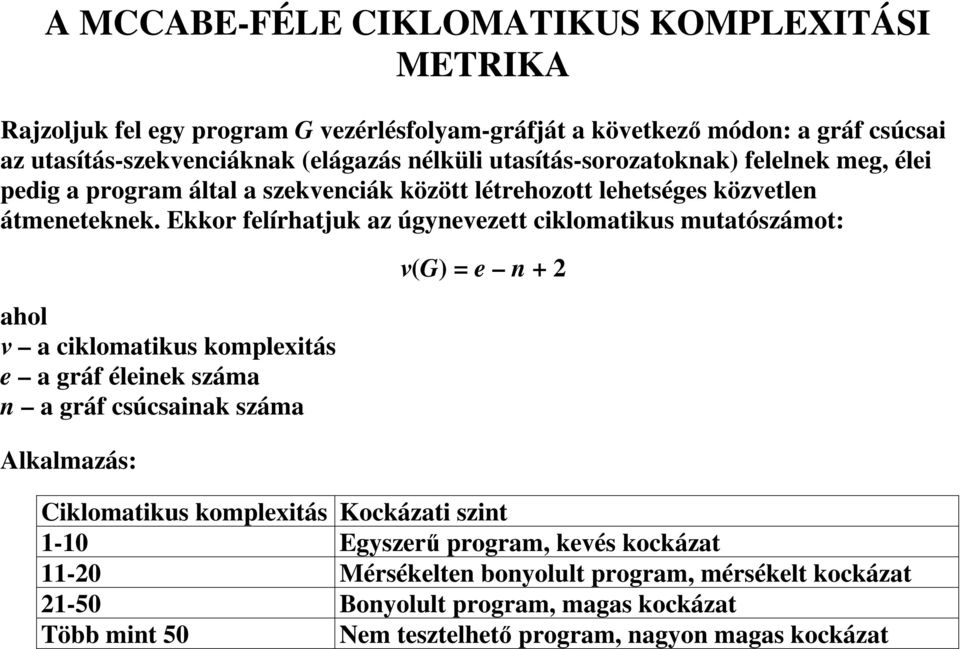 A MCCABE-FÉLE CIKLOMATIKUS KOMPLEXITÁSI METRIKA

Rajzoljuk fel egy program $G$ vezérlésfolyam-gráfját a következő módon: a gráf csúcsai az utasítás-szekvenciáknak (elágazás nélküli utasítás-sorozatoknak) felelnek meg, élei pedig a program által a szekvenciák között létrehozott lehetséges közvetlen átmeneteknek. Ekkor felírhatjuk az úgynevezett ciklomatikus mutatószámot:

$v(G) = e - n + 2$

ahol
$v$ – a ciklomatikus komplexitás
$e$ – a gráf éleinek száma
$n$ – a gráf csúcsainak száma

Alkalmazás:

| Ciklomatikus komplexitás | Kockázati szint |
|---|---|
| 1-10 | Egyszerű program, kevés kockázat |
| 11-20 | Mérsékelten bonyolult program, mérsékelt kockázat |
| 21-50 | Bonyolult program, magas kockázat |
| Több mint 50 | Nem tesztelhető program, nagyon magas kockázat |